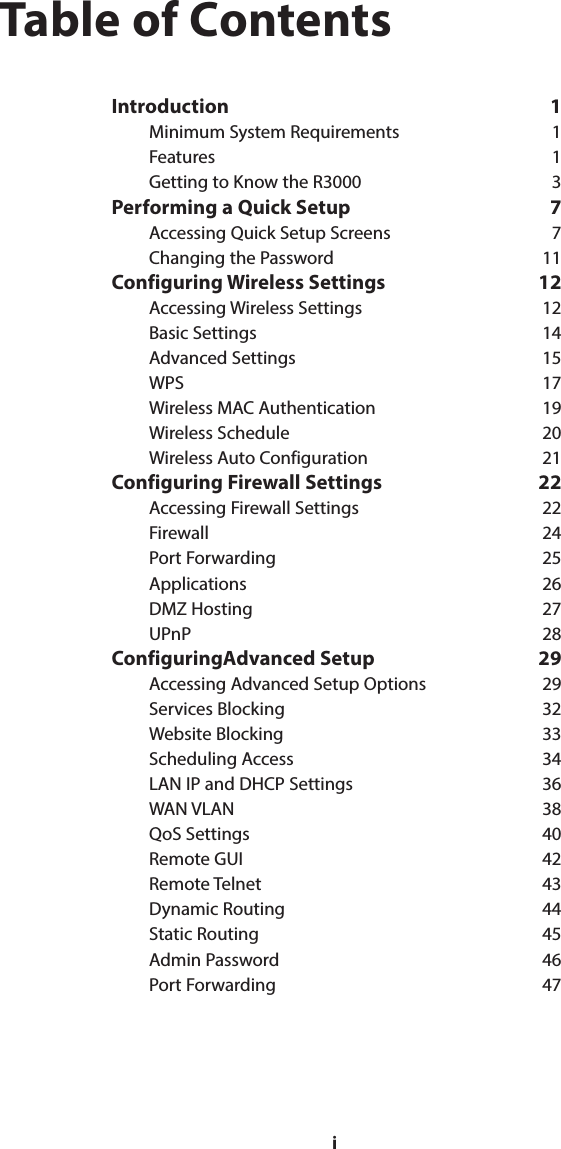 Table of Contents

Introduction 1
Minimum System Requirements 1
Features 1
Getting to Know the R3000 3
Performing a Quick Setup 7
Accessing Quick Setup Screens 7
Changing the Password 11
Configuring Wireless Settings 12
Accessing Wireless Settings 12
Basic Settings 14
Advanced Settings 15
WPS 17
Wireless MAC Authentication 19
Wireless Schedule 20
Wireless Auto Configuration 21
Configuring Firewall Settings 22
Accessing Firewall Settings 22
Firewall 24
Port Forwarding 25
Applications 26
DMZ Hosting 27
UPnP 28
ConfiguringAdvanced Setup 29
Accessing Advanced Setup Options 29
Services Blocking 32
Website Blocking 33
Scheduling Access 34
LAN IP and DHCP Settings 36
WAN VLAN 38
QoS Settings 40
Remote GUI 42
Remote Telnet 43
Dynamic Routing 44
Static Routing 45
Admin Password 46
Port Forwarding 47

i